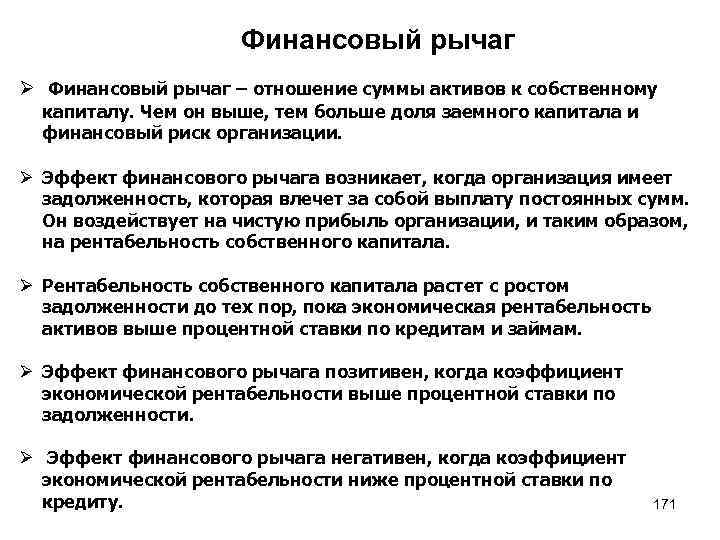 Финансовый рычаг

➢ Финансовый рычаг – отношение суммы активов к собственному капиталу. Чем он выше, тем больше доля заемного капитала и финансовый риск организации.

➢ Эффект финансового рычага возникает, когда организация имеет задолженность, которая влечет за собой выплату постоянных сумм. Он воздействует на чистую прибыль организации, и таким образом, на рентабельность собственного капитала.

➢ Рентабельность собственного капитала растет с ростом задолженности до тех пор, пока экономическая рентабельность активов выше процентной ставки по кредитам и займам.

➢ Эффект финансового рычага позитивен, когда коэффициент экономической рентабельности выше процентной ставки по задолженности.

➢ Эффект финансового рычага негативен, когда коэффициент экономической рентабельности ниже процентной ставки по кредиту.

171